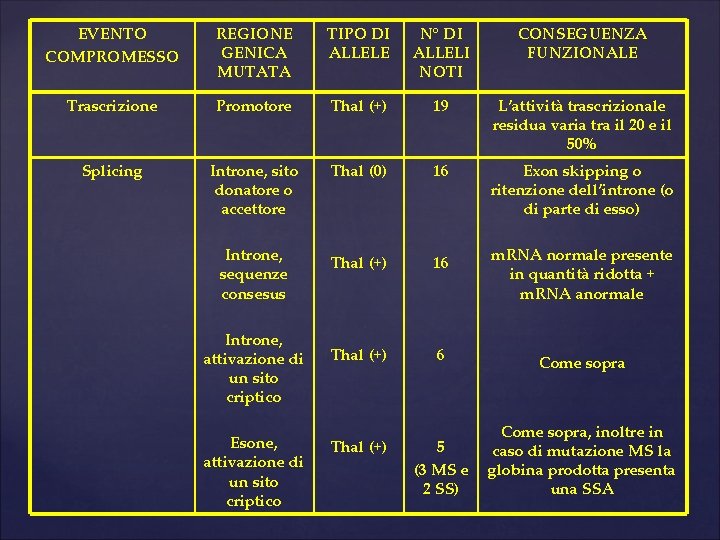 | EVENTO COMPROMESSO | REGIONE GENICA MUTATA | TIPO DI ALLELE | N° DI ALLELI NOTI | CONSEGUENZA FUNZIONALE |
|---|---|---|---|---|
| Trascrizione | Promotore | Thal (+) | 19 | L'attività trascrizionale residua varia tra il 20 e il 50% |
| Splicing | Introne, sito donatore o accettore | Thal (0) | 16 | Exon skipping o ritenzione dell'introne (o di parte di esso) |
| | Introne, sequenze consesus | Thal (+) | 16 | mRNA normale presente in quantità ridotta + mRNA anormale |
| | Introne, attivazione di un sito criptico | Thal (+) | 6 | Come sopra |
| | Esone, attivazione di un sito criptico | Thal (+) | 5 (3 MS e 2 SS) | Come sopra, inoltre in caso di mutazione MS la globina prodotta presenta una SSA |